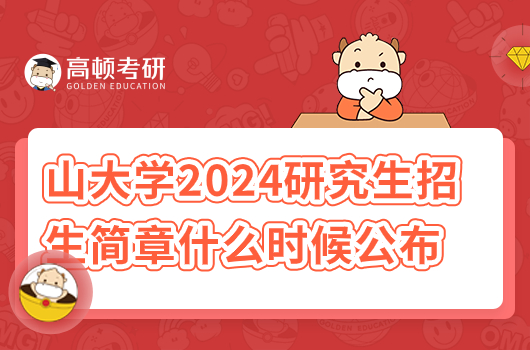 高顿考研
GOLDEN EDUCATION

山大学2024研究生招生简章什么时候公布